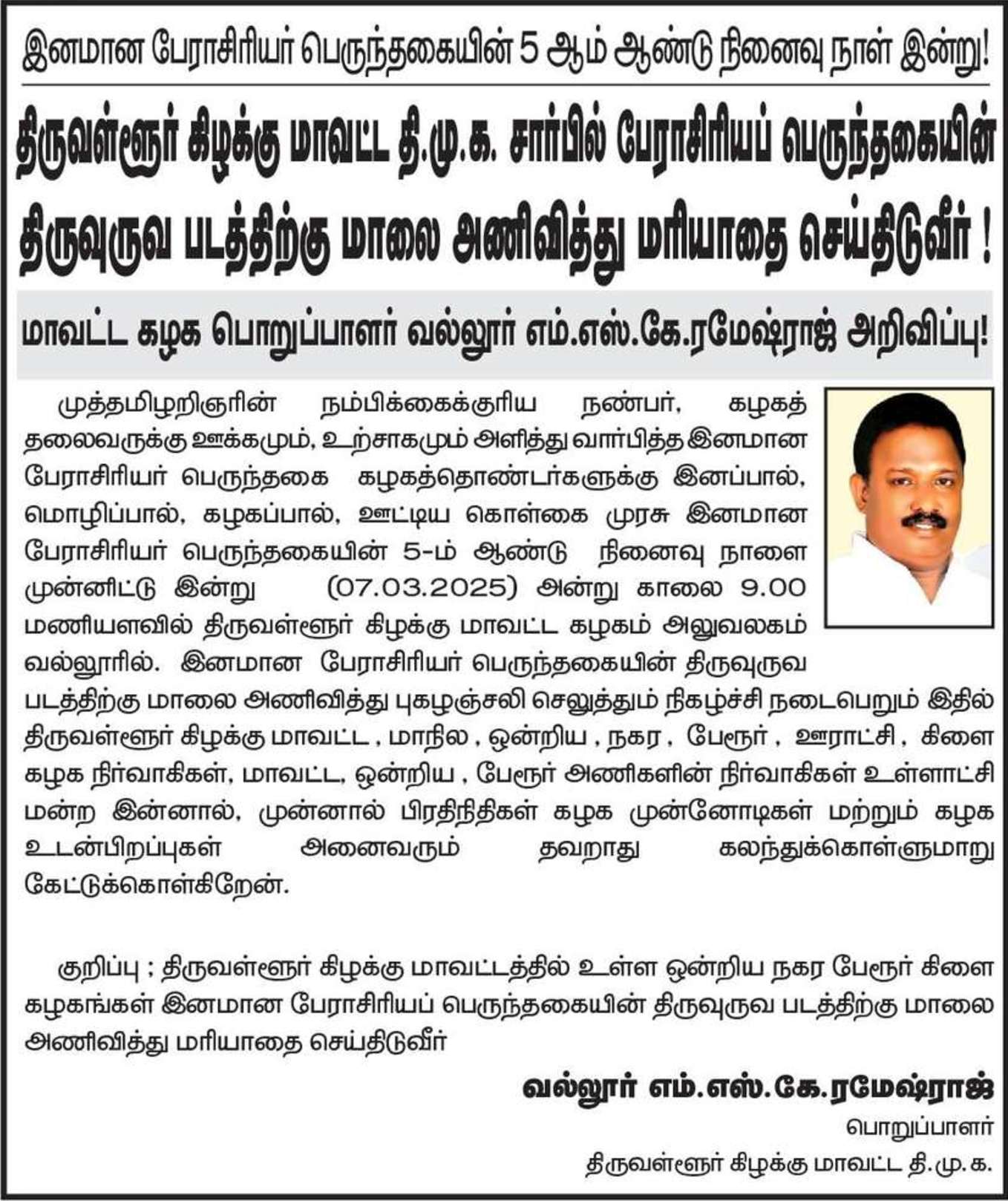 இனமான பேராசிரியர் பெருந்தகையின் 5 ஆம் ஆண்டு நினைவு நாள் இன்று!

திருவள்ளூர் கிழக்கு மாவட்ட தி.மு.க. சார்பில் பேராசிரியப் பெருந்தகையின் திருவுருவ படத்திற்கு மாலை அணிவித்து மரியாதை செய்திடுவீர் !

மாவட்ட கழக பொறுப்பாளர் வல்லூர் எம்.எஸ்.கே.ரமேஷ்ராஜ் அறிவிப்பு!

முத்தமிழறிஞரின் நம்பிக்கைக்குரிய நண்பர், கழகத் தலைவருக்கு ஊக்கமும், உற்சாகமும் அளித்து வார்பித்த இனமான பேராசிரியர் பெருந்தகை கழகத்தொண்டர்களுக்கு இனப்பால், மொழிப்பால், கழகப்பால், ஊட்டிய கொள்கை முரசு இனமான பேராசிரியர் பெருந்தகையின் 5-ம் ஆண்டு நினைவு நாளை முன்னிட்டு இன்று (07.03.2025) அன்று காலை 9.00 மணியளவில் திருவள்ளூர் கிழக்கு மாவட்ட கழகம் அலுவலகம் வல்லூரில். இனமான பேராசிரியர் பெருந்தகையின் திருவுருவ படத்திற்கு மாலை அணிவித்து புகழஞ்சலி செலுத்தும் நிகழ்ச்சி நடைபெறும் இதில் திருவள்ளூர் கிழக்கு மாவட்ட , மாநில , ஒன்றிய , நகர , பேரூர் , ஊராட்சி , கிளை கழக நிர்வாகிகள், மாவட்ட, ஒன்றிய , பேரூர் அணிகளின் நிர்வாகிகள் உள்ளாட்சி மன்ற இன்னால், முன்னால் பிரதிநிதிகள் கழக முன்னோடிகள் மற்றும் கழக உடன்பிறப்புகள் அனைவரும் தவறாது கலந்துக்கொள்ளுமாறு கேட்டுக்கொள்கிறேன்.

குறிப்பு ; திருவள்ளூர் கிழக்கு மாவட்டத்தில் உள்ள ஒன்றிய நகர பேரூர் கிளை கழகங்கள் இனமான பேராசிரியப் பெருந்தகையின் திருவுருவ படத்திற்கு மாலை அணிவித்து மரியாதை செய்திடுவீர்

வல்லூர் எம்.எஸ்.கே.ரமேஷ்ராஜ்
பொறுப்பாளர்
திருவள்ளூர் கிழக்கு மாவட்ட தி.மு.க.